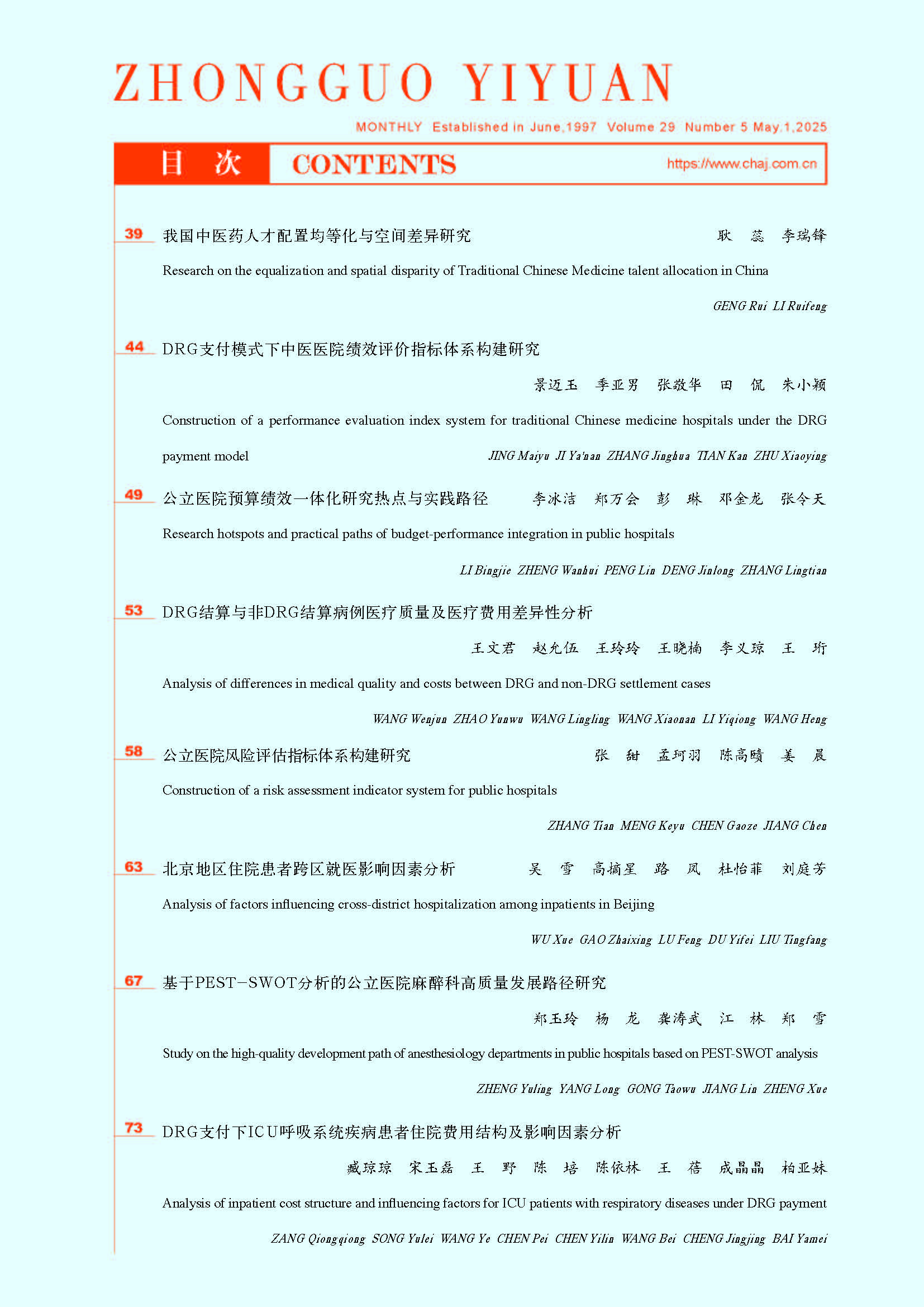 ZHONGGUO YIYUAN

MONTHLY Established in June,1997 Volume 29 Number 5 May.1,2025

目 次 CONTENTS https://www.chaj.com.cn

39 我国中医药人才配置均等化与空间差异研究 耿 蕊 李瑞锋

Research on the equalization and spatial disparity of Traditional Chinese Medicine talent allocation in China

GENG Rui LI Ruifeng

44 DRG支付模式下中医医院绩效评价指标体系构建研究

景迈玉 季亚男 张敬华 田 侃 朱小颖

Construction of a performance evaluation index system for traditional Chinese medicine hospitals under the DRG payment model JING Maiyu JI Ya'nan ZHANG Jinghua TIAN Kan ZHU Xiaoying

49 公立医院预算绩效一体化研究热点与实践路径 李冰洁 郑万会 彭 琳 邓金龙 张令天

Research hotspots and practical paths of budget-performance integration in public hospitals

LI Bingjie ZHENG Wanhui PENG Lin DENG Jinlong ZHANG Lingtian

53 DRG结算与非DRG结算病例医疗质量及医疗费用差异性分析

王文君 赵允伍 王玲玲 王晓楠 李义琼 王 珩

Analysis of differences in medical quality and costs between DRG and non-DRG settlement cases

WANG Wenjun ZHAO Yunwu WANG Lingling WANG Xiaonan LI Yiqiong WANG Heng

58 公立医院风险评估指标体系构建研究 张 甜 孟珂羽 陈高赜 姜 晨

Construction of a risk assessment indicator system for public hospitals

ZHANG Tian MENG Keyu CHEN Gaoze JIANG Chen

63 北京地区住院患者跨区就医影响因素分析 吴 雪 高摘星 路 凤 杜怡菲 刘庭芳

Analysis of factors influencing cross-district hospitalization among inpatients in Beijing

WU Xue GAO Zhaixing LU Feng DU Yifei LIU Tingfang

67 基于PEST-SWOT分析的公立医院麻醉科高质量发展路径研究

郑玉玲 杨 龙 龚涛武 江 林 郑 雪

Study on the high-quality development path of anesthesiology departments in public hospitals based on PEST-SWOT analysis

ZHENG Yuling YANG Long GONG Taowu JIANG Lin ZHENG Xue

73 DRG支付下ICU呼吸系统疾病患者住院费用结构及影响因素分析

臧琼琼 宋玉磊 王 野 陈 培 陈依林 王 蓓 成晶晶 柏亚妹

Analysis of inpatient cost structure and influencing factors for ICU patients with respiratory diseases under DRG payment

ZANG Qiongqiong SONG Yulei WANG Ye CHEN Pei CHEN Yilin WANG Bei CHENG Jingjing BAI Yamei